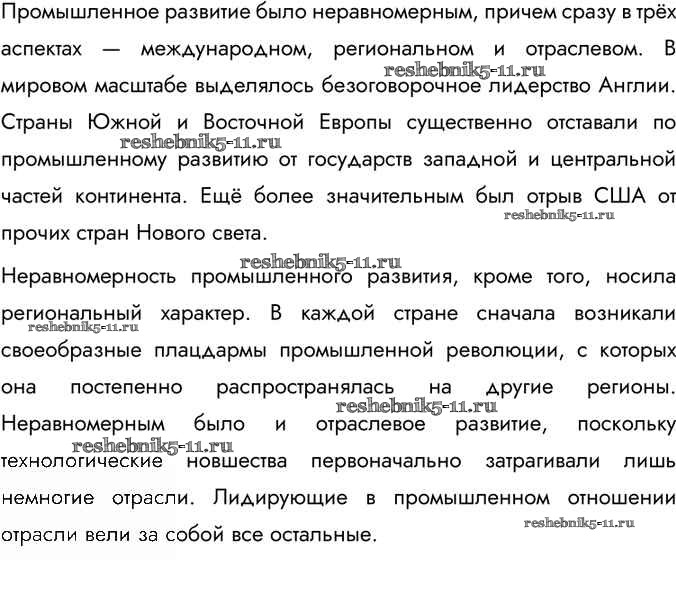 Промышленное развитие было неравномерным, причем сразу в трёх аспектах — международном, региональном и отраслевом. В мировом масштабе выделялось безоговорочное лидерство Англии. Страны Южной и Восточной Европы существенно отставали по промышленному развитию от государств западной и центральной частей континента. Ещё более значительным был отрыв США от прочих стран Нового света.

Неравномерность промышленного развития, кроме того, носила региональный характер. В каждой стране сначала возникали своеобразные плацдармы промышленной революции, с которых она постепенно распространялась на другие регионы. Неравномерным было и отраслевое развитие, поскольку технологические новшества первоначально затрагивали лишь немногие отрасли. Лидирующие в промышленном отношении отрасли вели за собой все остальные.

reshebnik5-11.ru
reshebnik5-11.ru
reshebnik5-11.ru
reshebnik5-11.ru
reshebnik5-11.ru
reshebnik5-11.ru
reshebnik5-11.ru
reshebnik5-11.ru